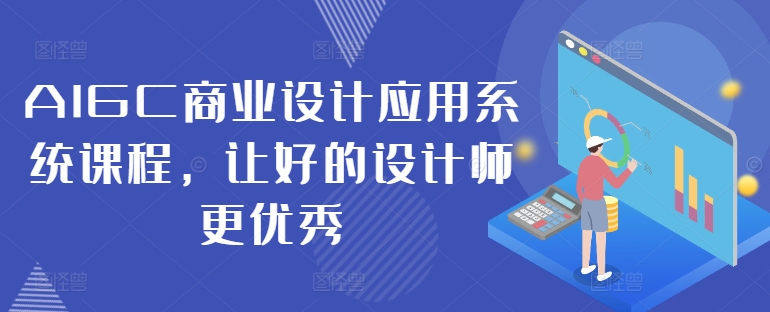 AIGC商业设计应用系统课程，让好的设计师更优秀